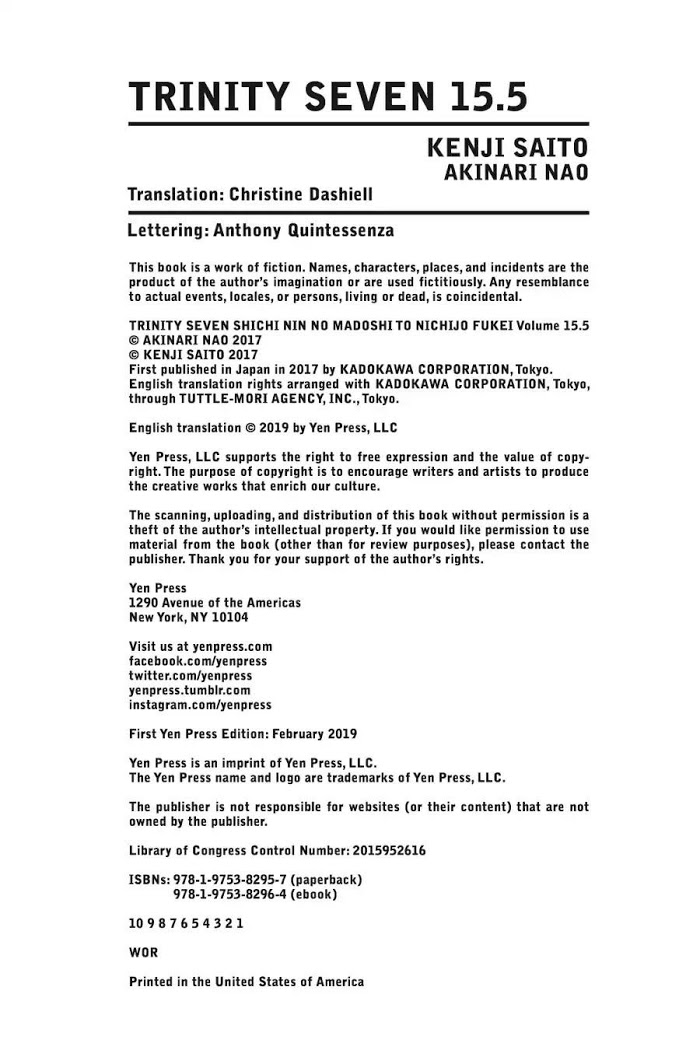 TRINITY SEVEN 15.5

KENJI SAITO
AKINARI NAO

Translation: Christine Dashiell

Lettering: Anthony Quintessenza

This book is a work of fiction. Names, characters, places, and incidents are the product of the author's imagination or are used fictitiously. Any resemblance to actual events, locales, or persons, living or dead, is coincidental.

TRINITY SEVEN SHICHI NIN NO MADOSHI TO NICHIJO FUKEI Volume 15.5
© AKINARI NAO 2017
© KENJI SAITO 2017
First published in Japan in 2017 by KADOKAWA CORPORATION, Tokyo.
English translation rights arranged with KADOKAWA CORPORATION, Tokyo, through TUTTLE-MORI AGENCY, INC., Tokyo.

English translation © 2019 by Yen Press, LLC

Yen Press, LLC supports the right to free expression and the value of copyright. The purpose of copyright is to encourage writers and artists to produce the creative works that enrich our culture.

The scanning, uploading, and distribution of this book without permission is a theft of the author's intellectual property. If you would like permission to use material from the book (other than for review purposes), please contact the publisher. Thank you for your support of the author's rights.

Yen Press
1290 Avenue of the Americas
New York, NY 10104

Visit us at yenpress.com
facebook.com/yenpress
twitter.com/yenpress
yenpress.tumblr.com
instagram.com/yenpress

First Yen Press Edition: February 2019

Yen Press is an imprint of Yen Press, LLC.
The Yen Press name and logo are trademarks of Yen Press, LLC.

The publisher is not responsible for websites (or their content) that are not owned by the publisher.

Library of Congress Control Number: 2015952616

ISBNs: 978-1-9753-8295-7 (paperback)
978-1-9753-8296-4 (ebook)

10 9 8 7 6 5 4 3 2 1

WOR

Printed in the United States of America